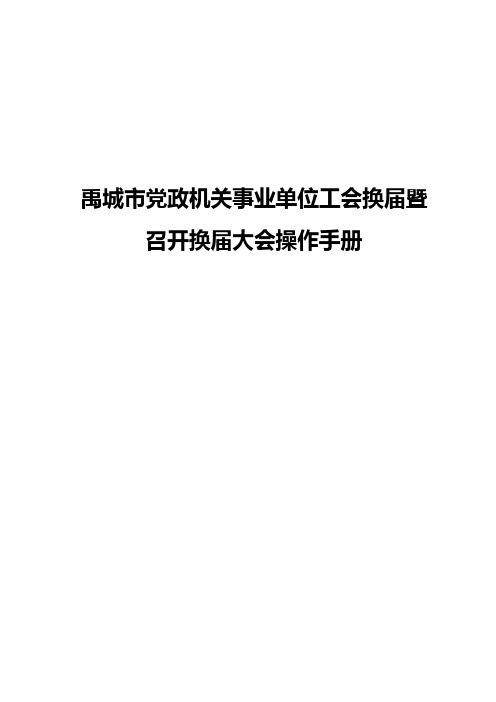 禹城市党政机关事业单位工会换届暨召开换届大会操作手册